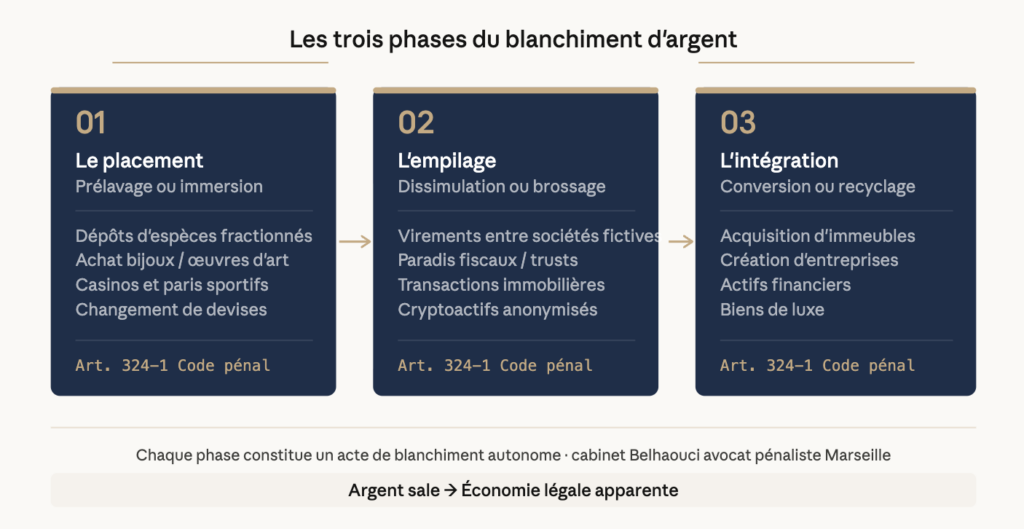 Les trois phases du blanchiment d'argent

01
Le placement
Prélavage ou immersion

Dépôts d'espèces fractionnés
Achat bijoux / œuvres d'art
Casinos et paris sportifs
Changement de devises

Art. 324-1 Code pénal

02
L'empilage
Dissimulation ou brossage

Virements entre sociétés fictives
Paradis fiscaux / trusts
Transactions immobilières
Cryptoactifs anonymisés

Art. 324-1 Code pénal

03
L'intégration
Conversion ou recyclage

Acquisition d'immeubles
Création d'entreprises
Actifs financiers
Biens de luxe

Art. 324-1 Code pénal

Chaque phase constitue un acte de blanchiment autonome · cabinet Belhaouci avocat pénaliste Marseille

Argent sale → Économie légale apparente